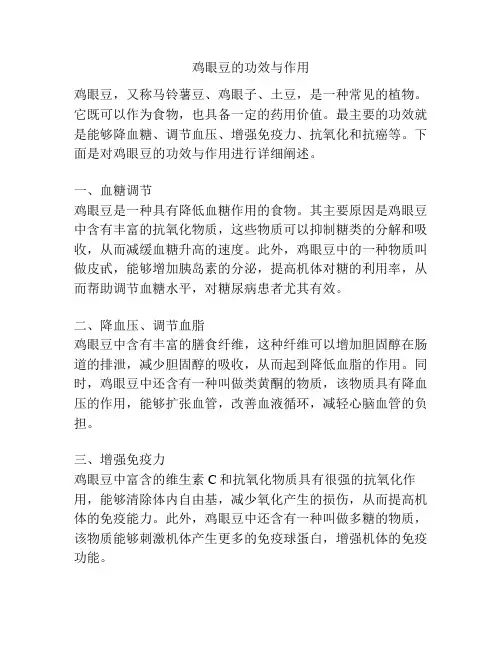 鸡眼豆的功效与作用

鸡眼豆，又称马铃薯豆、鸡眼子、土豆，是一种常见的植物。它既可以作为食物，也具备一定的药用价值。最主要的功效就是能够降血糖、调节血压、增强免疫力、抗氧化和抗癌等。下面是对鸡眼豆的功效与作用进行详细阐述。

一、血糖调节
鸡眼豆是一种具有降低血糖作用的食物。其主要原因是鸡眼豆中含有丰富的抗氧化物质，这些物质可以抑制糖类的分解和吸收，从而减缓血糖升高的速度。此外，鸡眼豆中的一种物质叫做皮甙，能够增加胰岛素的分泌，提高机体对糖的利用率，从而帮助调节血糖水平，对糖尿病患者尤其有效。

二、降血压、调节血脂
鸡眼豆中含有丰富的膳食纤维，这种纤维可以增加胆固醇在肠道的排泄，减少胆固醇的吸收，从而起到降低血脂的作用。同时，鸡眼豆中还含有一种叫做类黄酮的物质，该物质具有降血压的作用，能够扩张血管，改善血液循环，减轻心脑血管的负担。

三、增强免疫力
鸡眼豆中富含的维生素 C 和抗氧化物质具有很强的抗氧化作用，能够清除体内自由基，减少氧化产生的损伤，从而提高机体的免疫能力。此外，鸡眼豆中还含有一种叫做多糖的物质，该物质能够刺激机体产生更多的免疫球蛋白，增强机体的免疫功能。